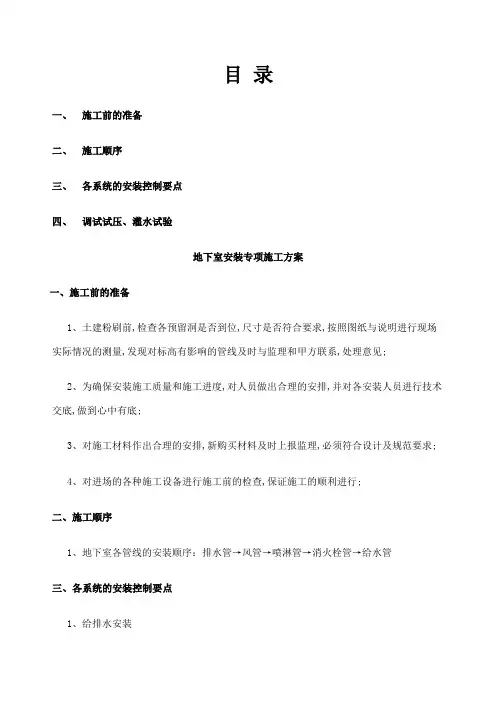 目 录

一、 施工前的准备

二、 施工顺序

三、 各系统的安装控制要点

四、 调试试压、灌水试验

地下室安装专项施工方案

一、施工前的准备

1、土建粉刷前，检查各预留洞是否到位，尺寸是否符合要求，按照图纸与说明进行现场实际情况的测量，发现对标高有影响的管线及时与监理和甲方联系，处理意见；

2、为确保安装施工质量和施工进度，对人员做出合理的安排，并对各安装人员进行技术交底，做到心中有底；

3、对施工材料作出合理的安排，新购买材料及时上报监理，必须符合设计及规范要求；

4、对进场的各种施工设备进行施工前的检查，保证施工的顺利进行；

二、施工顺序

1、地下室各管线的安装顺序：排水管→风管→喷淋管→消火栓管→给水管

三、各系统的安装控制要点

1、给排水安装